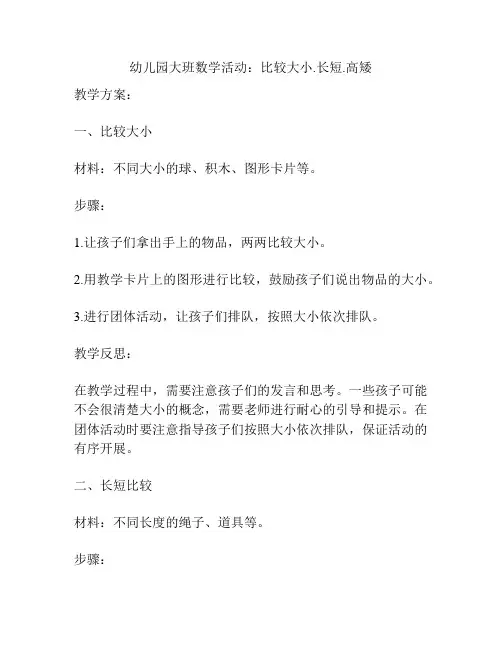 幼儿园大班数学活动：比较大小.长短.高矮

教学方案：

一、比较大小

材料：不同大小的球、积木、图形卡片等。

步骤：

1.让孩子们拿出手上的物品，两两比较大小。

2.用教学卡片上的图形进行比较，鼓励孩子们说出物品的大小。

3.进行团体活动，让孩子们排队，按照大小依次排队。

教学反思：

在教学过程中，需要注意孩子们的发言和思考。一些孩子可能不会很清楚大小的概念，需要老师进行耐心的引导和提示。在团体活动时要注意指导孩子们按照大小依次排队，保证活动的有序开展。

二、长短比较

材料：不同长度的绳子、道具等。

步骤：